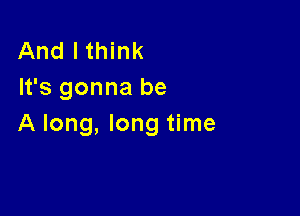 And I think
It's gonna be
A long, long time